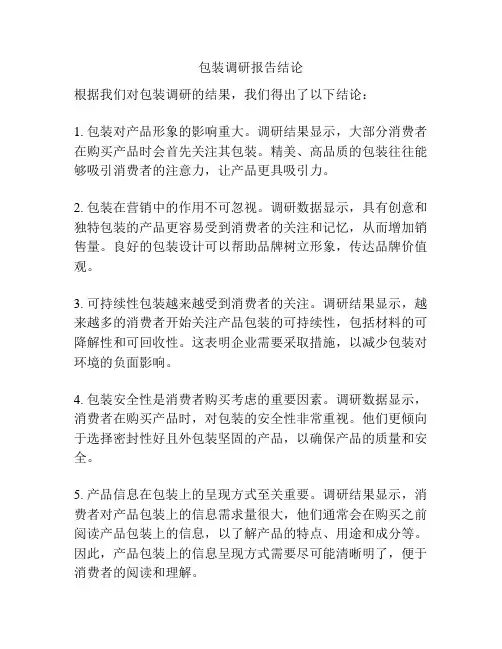 包装调研报告结论

根据我们对包装调研的结果，我们得出了以下结论：

1. 包装对产品形象的影响重大。调研结果显示，大部分消费者在购买产品时会首先关注其包装。精美、高品质的包装往往能够吸引消费者的注意力，让产品更具吸引力。

2. 包装在营销中的作用不可忽视。调研数据显示，具有创意和独特包装的产品更容易受到消费者的关注和记忆，从而增加销售量。良好的包装设计可以帮助品牌树立形象，传达品牌价值观。

3. 可持续性包装越来越受到消费者的关注。调研结果显示，越来越多的消费者开始关注产品包装的可持续性，包括材料的可降解性和可回收性。这表明企业需要采取措施，以减少包装对环境的负面影响。

4. 包装安全性是消费者购买考虑的重要因素。调研数据显示，消费者在购买产品时，对包装的安全性非常重视。他们更倾向于选择密封性好且外包装坚固的产品，以确保产品的质量和安全。

5. 产品信息在包装上的呈现方式至关重要。调研结果显示，消费者对产品包装上的信息需求量很大，他们通常会在购买之前阅读产品包装上的信息，以了解产品的特点、用途和成分等。因此，产品包装上的信息呈现方式需要尽可能清晰明了，便于消费者的阅读和理解。